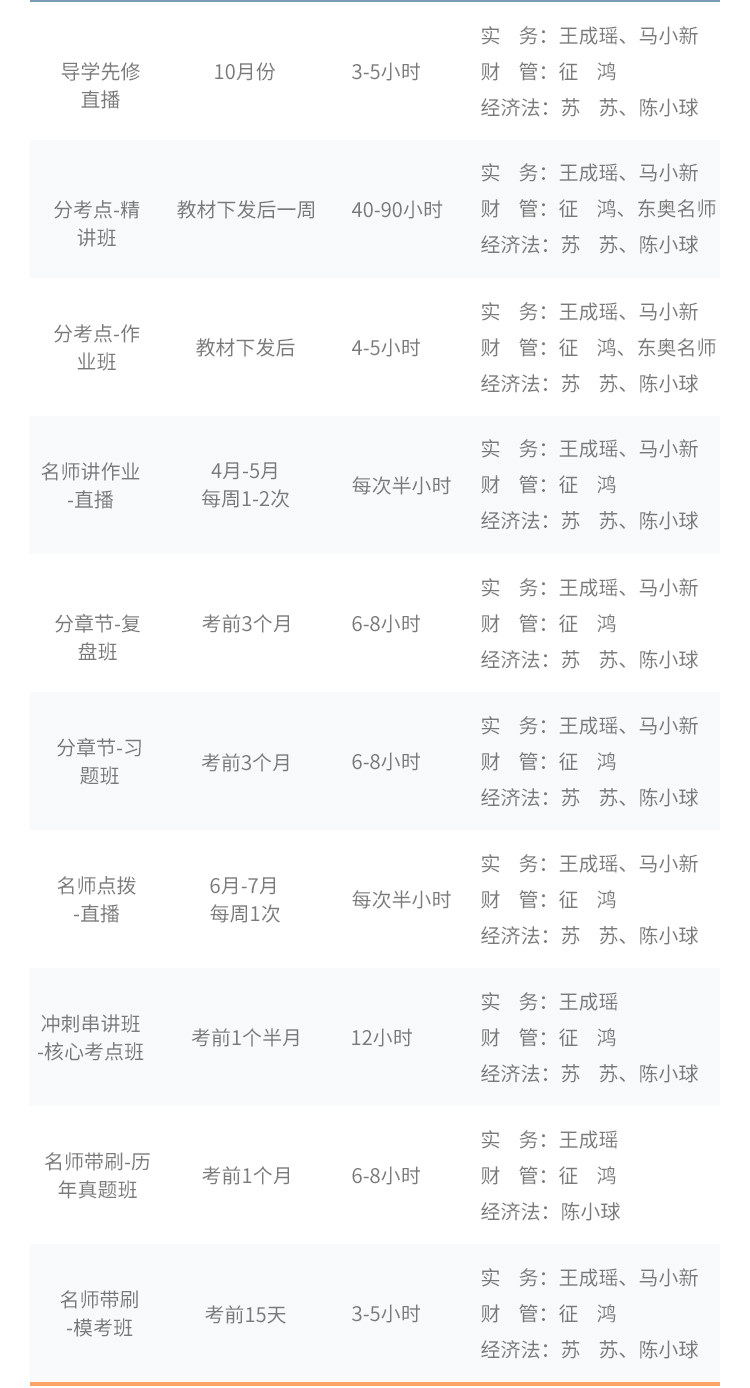 | 导学先修直播 | 10月份 | 3-5小时 | 实 务：王成瑶、马小新 财 管：征 鸿 经济法：苏 苏、陈小球 |
|---|---|---|---|
| 分考点-精讲班 | 教材下发后一周 | 40-90小时 | 实 务：王成瑶、马小新 财 管：征 鸿、东奥名师 经济法：苏 苏、陈小球 |
| 分考点-作业班 | 教材下发后 | 4-5小时 | 实 务：王成瑶、马小新 财 管：征 鸿、东奥名师 经济法：苏 苏、陈小球 |
| 名师讲作业-直播 | 4月-5月 每周1-2次 | 每次半小时 | 实 务：王成瑶、马小新 财 管：征 鸿 经济法：苏 苏、陈小球 |
| 分章节-复盘班 | 考前3个月 | 6-8小时 | 实 务：王成瑶、马小新 财 管：征 鸿 经济法：苏 苏、陈小球 |
| 分章节-习题班 | 考前3个月 | 6-8小时 | 实 务：王成瑶、马小新 财 管：征 鸿 经济法：苏 苏、陈小球 |
| 名师点拨-直播 | 6月-7月 每周1次 | 每次半小时 | 实 务：王成瑶、马小新 财 管：征 鸿 经济法：苏 苏、陈小球 |
| 冲刺串讲班-核心考点班 | 考前1个半月 | 12小时 | 实 务：王成瑶 财 管：征 鸿 经济法：苏 苏、陈小球 |
| 名师带刷-历年真题班 | 考前1个月 | 6-8小时 | 实 务：王成瑶 财 管：征 鸿 经济法：陈小球 |
| 名师带刷-模考班 | 考前15天 | 3-5小时 | 实 务：王成瑶、马小新 财 管：征 鸿 经济法：苏 苏、陈小球 |